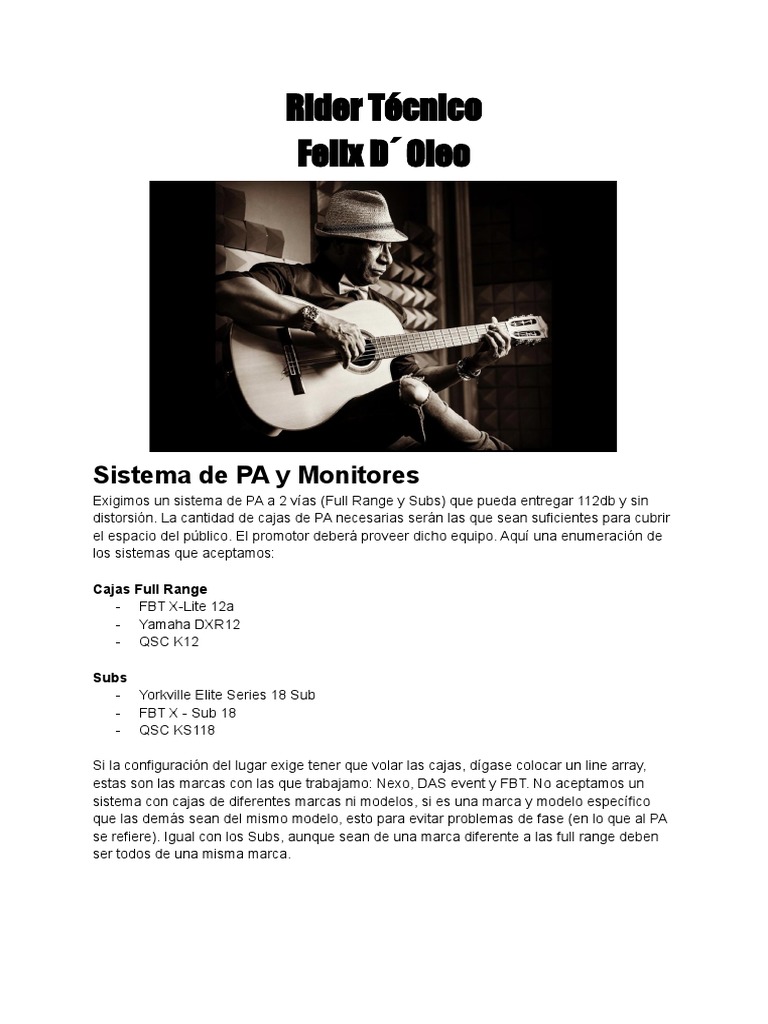 Rider Técnico
Felix D´ Oleo

Sistema de PA y Monitores

Exigimos un sistema de PA a 2 vías (Full Range y Subs) que pueda entregar 112db y sin distorsión. La cantidad de cajas de PA necesarias serán las que sean suficientes para cubrir el espacio del público. El promotor deberá proveer dicho equipo. Aquí una enumeración de los sistemas que aceptamos:

Cajas Full Range
- FBT X-Lite 12a
- Yamaha DXR12
- QSC K12

Subs
- Yorkville Elite Series 18 Sub
- FBT X - Sub 18
- QSC KS118

Si la configuración del lugar exige tener que volar las cajas, dígase colocar un line array, estas son las marcas con las que trabajamo: Nexo, DAS event y FBT. No aceptamos un sistema con cajas de diferentes marcas ni modelos, si es una marca y modelo específico que las demás sean del mismo modelo, esto para evitar problemas de fase (en lo que al PA se refiere). Igual con los Subs, aunque sean de una marca diferente a las full range deben ser todos de una misma marca.